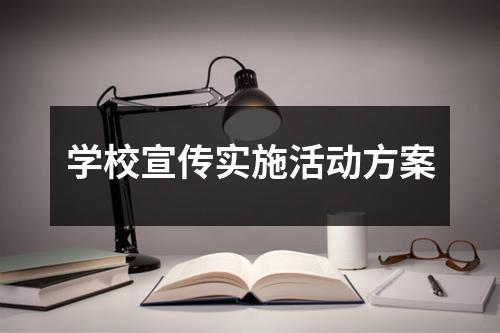 学校宣传实施活动方案